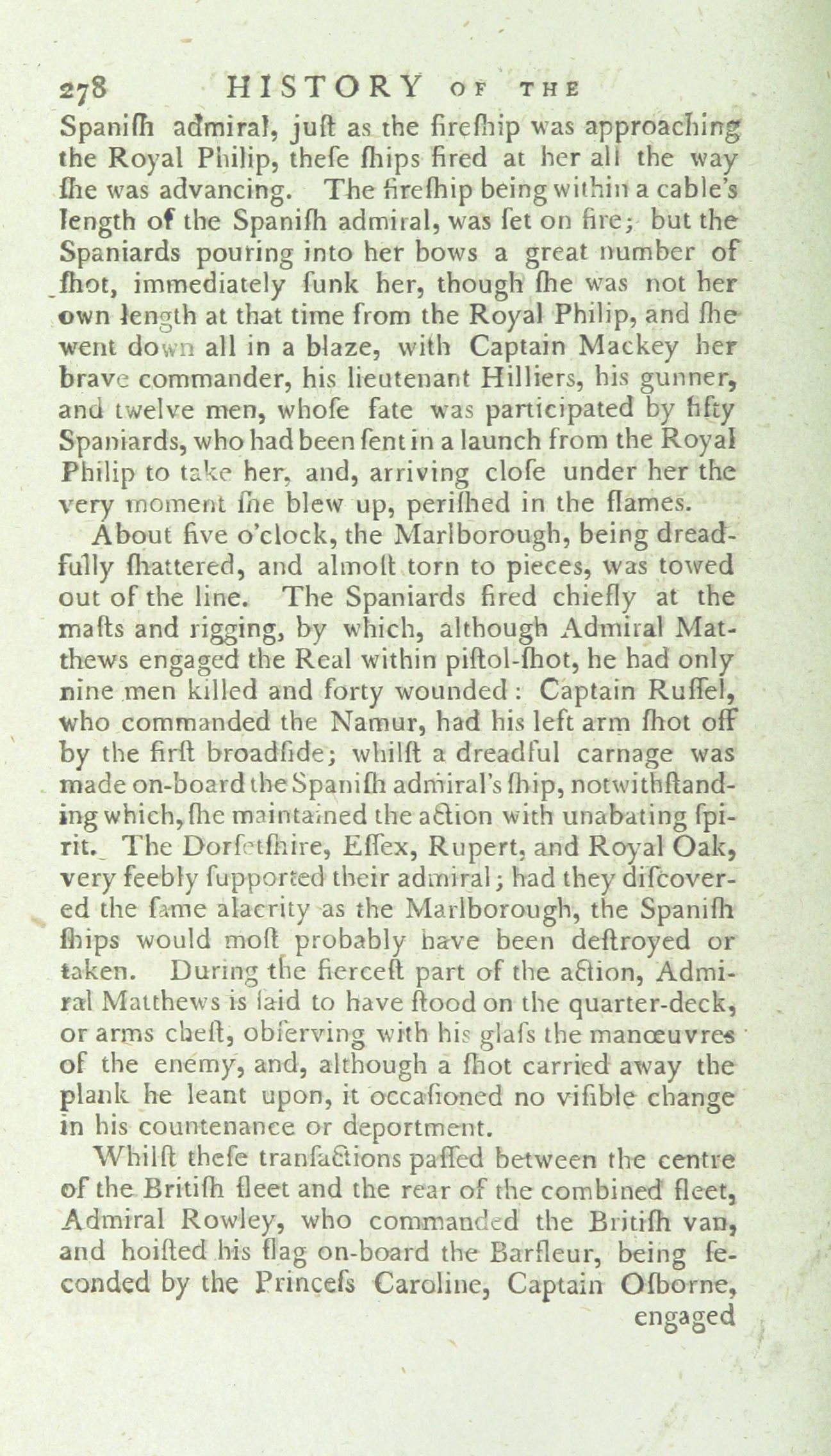 278 HISTORY OF THE

Spanifh admiral, juft as the firefhip was approaching the Royal Philip, thefe fhips fired at her all the way fhe was advancing. The firefhip being within a cable's length of the Spanifh admiral, was fet on fire; but the Spaniards pouring into her bows a great number of fhot, immediately funk her, though fhe was not her own length at that time from the Royal Philip, and fhe went down all in a blaze, with Captain Mackey her brave commander, his lieutenant Hilliers, his gunner, and twelve men, whofe fate was participated by fifty Spaniards, who had been fent in a launch from the Royal Philip to take her, and, arriving clofe under her the very moment fhe blew up, perifhed in the flames.

About five o'clock, the Marlborough, being dreadfully fhattered, and almoft torn to pieces, was towed out of the line. The Spaniards fired chiefly at the mafts and rigging, by which, although Admiral Matthews engaged the Real within piftol-fhot, he had only nine men killed and forty wounded: Captain Ruffel, who commanded the Namur, had his left arm fhot off by the firft broadfide; whilft a dreadful carnage was made on-board the Spanifh admiral's fhip, notwithftanding which, fhe maintained the action with unabating fpirit. The Dorfetfhire, Effex, Rupert, and Royal Oak, very feebly fupported their admiral; had they difcovered the fame alacrity as the Marlborough, the Spanifh fhips would moft probably have been deftroyed or taken. During the fierceft part of the action, Admiral Matthews is faid to have ftood on the quarter-deck, or arms cheft, obferving with his glafs the manœuvres of the enemy, and, although a fhot carried away the plank he leant upon, it occafioned no vifible change in his countenance or deportment.

Whilft thefe tranfactions paffed between the centre of the Britifh fleet and the rear of the combined fleet, Admiral Rowley, who commanded the Britifh van, and hoifted his flag on-board the Barfleur, being feconded by the Princefs Caroline, Captain Ofborne, engaged